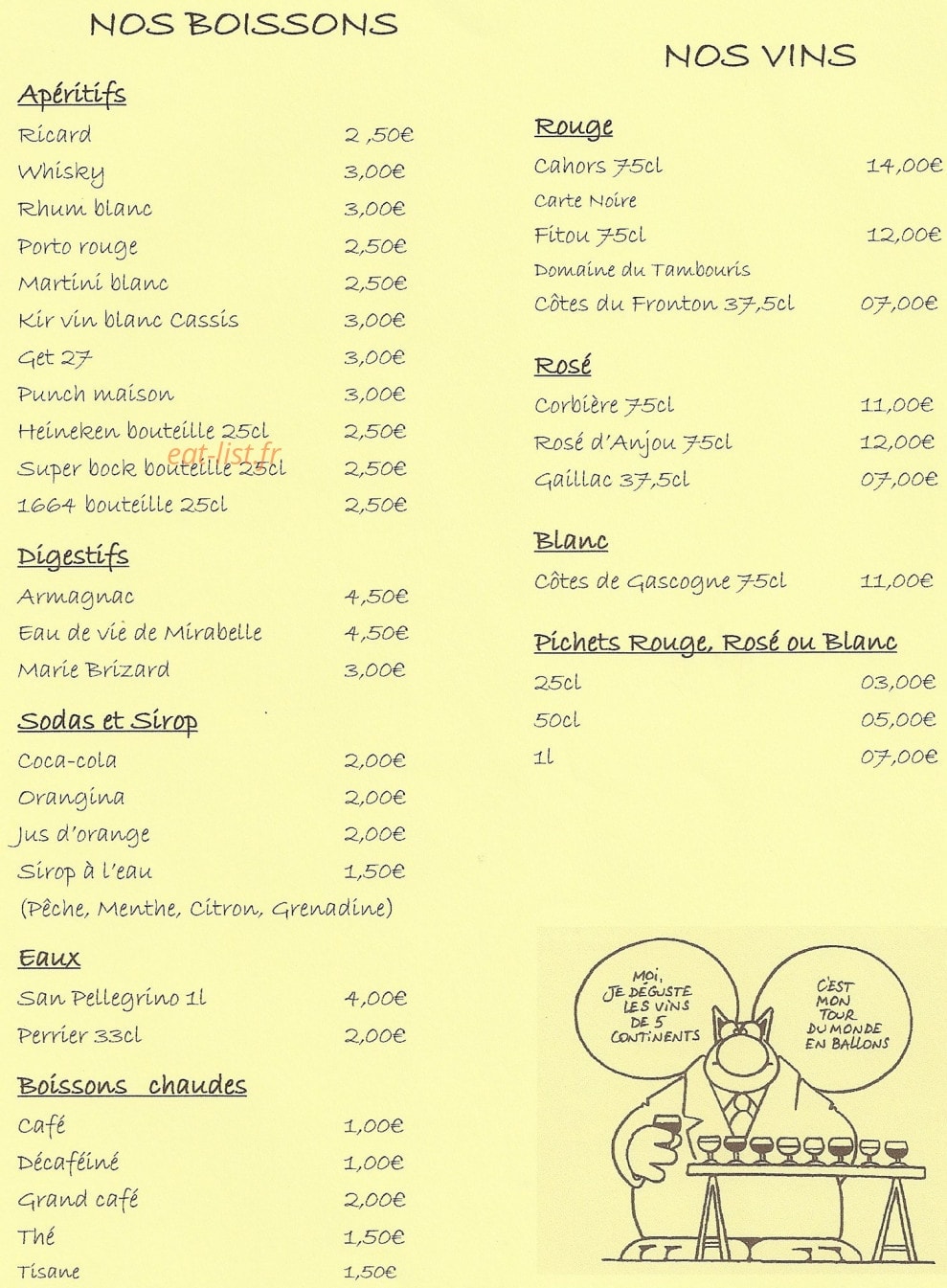 NOS BOISSONS

Apéritifs

Ricard 2 ,50€

Whisky 3,00€

Rhum blanc 3,00€

Porto rouge 2,50€

Martini blanc 2,50€

Kir vin blanc Cassis 3,00€

Get 27 3,00€

Punch maison 3,00€

Heineken bouteille 25cl 2,50€

Super bock bouteille 25cl 2,50€

1664 bouteille 25cl 2,50€

Digestifs

Armagnac 4,50€

Eau de vie de Mirabelle 4,50€

Marie Brizard 3,00€

Sodas et Sirop

Coca-cola 2,00€

Orangina 2,00€

Jus d'orange 2,00€

Sirop à l'eau 1,50€

(Pêche, Menthe, Citron, Grenadine)

Eaux

San Pellegrino 1l 4,00€

Perrier 33cl 2,00€

Boissons chaudes

Café 1,00€

Décaféiné 1,00€

Grand café 2,00€

Thé 1,50€

Tisane 1,50€

NOS VINS

Rouge

Cahors 75cl 14,00€

Carte Noire

Fitou 75cl 12,00€

Domaine du Tambouris

Côtes du Fronton 37,5cl 07,00€

Rosé

Corbière 75cl 11,00€

Rosé d'Anjou 75cl 12,00€

Gaillac 37,5cl 07,00€

Blanc

Côtes de Gascogne 75cl 11,00€

Pichets Rouge, Rosé ou Blanc

25cl 03,00€

50cl 05,00€

1l 07,00€

MOI, JE DÉGUSTE LES VINS DE 5 CONTINENTS

C'EST MON TOUR DU MONDE EN BALLONS

eat-list.fr